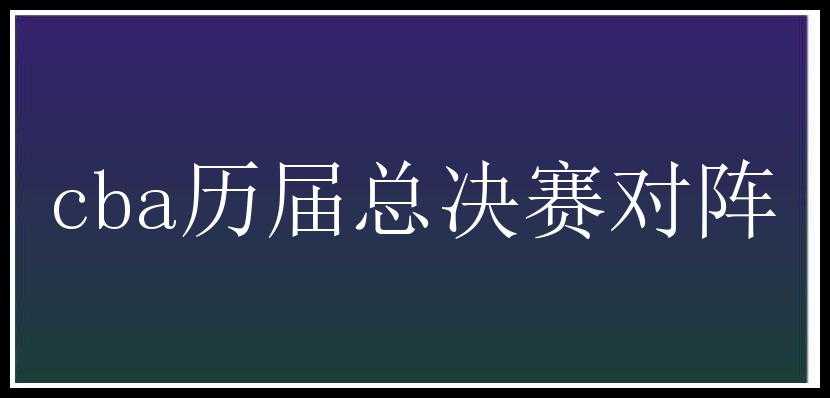 cba历届总决赛对阵